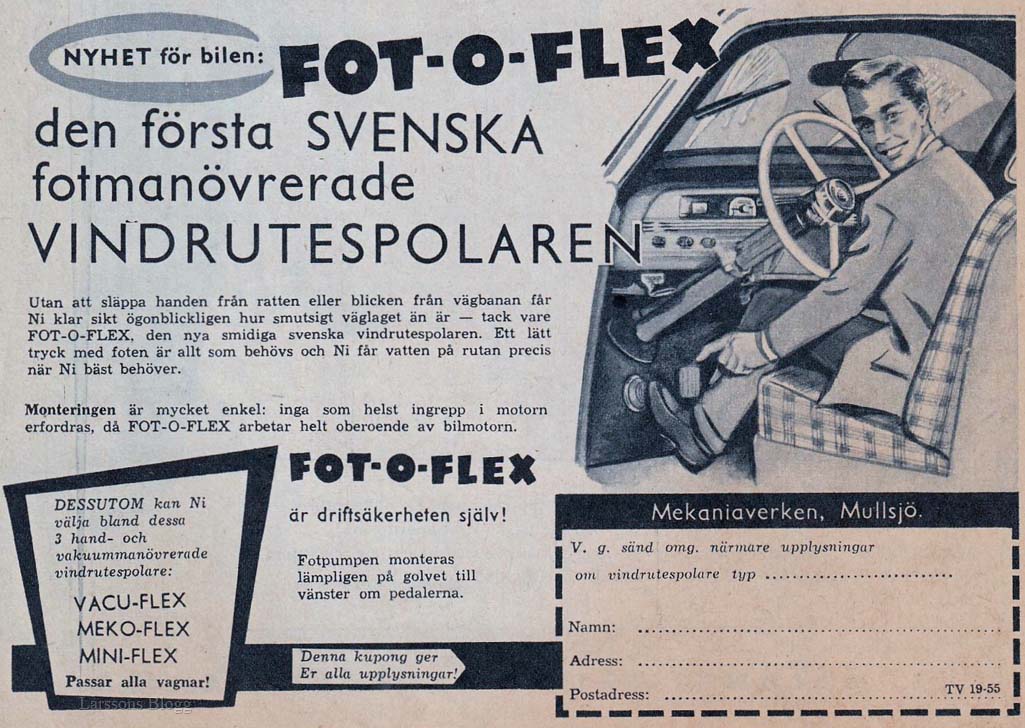 NYHET för bilen: FOT-O-FLEX

den första SVENSKA fotmanövrerade VINDRUTESPOLAREN

Utan att släppa handen från ratten eller blicken från vägbanan får Ni klar sikt ögonblickligen hur smutsigt väglaget än är — tack vare FOT-O-FLEX, den nya smidiga svenska vindrutespolaren. Ett lätt tryck med foten är allt som behövs och Ni får vatten på rutan precis när Ni bäst behöver.

Monteringen är mycket enkel: inga som helst ingrepp i motorn erfordras, då FOT-O-FLEX arbetar helt oberoende av bilmotorn.

DESSUTOM kan Ni välja bland dessa 3 hand- och vakuummanövrerade vindrutespolare:

VACU-FLEX
MEKO-FLEX
MINI-FLEX
Passar alla vagnar!

FOT-O-FLEX

är driftsäkerheten själv!

Fotpumpen monteras lämpligen på golvet till vänster om pedalerna.

Denna kupong ger Er alla upplysningar!

Mekaniaverken, Mullsjö.

V. g. sänd omg. närmare upplysningar om vindrutespolare typ ..............................

Namn: ..............................

Adress: ..............................

Postadress: .............................. TV 19-55

Larssons Blogg